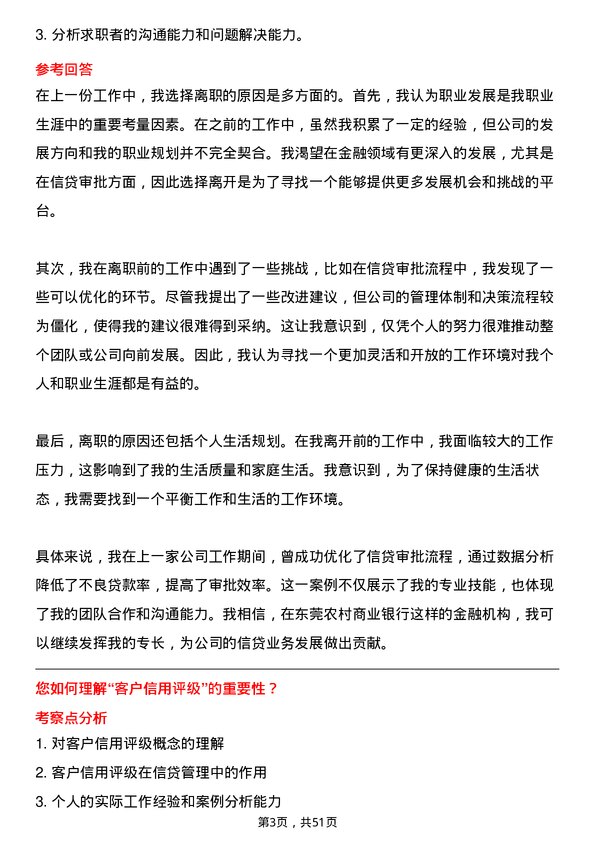 3. 分析求职者的沟通能力和问题解决能力。

参考回答

在上一份工作中，我选择离职的原因是多方面的。首先，我认为职业发展是我职业生涯中的重要考量因素。在之前的工作中，虽然我积累了一定的经验，但公司的发展方向和我的职业规划并不完全契合。我渴望在金融领域有更深入的发展，尤其是在信贷审批方面，因此选择离开是为了寻找一个能够提供更多发展机会和挑战的平台。

其次，我在离职前的工作中遇到了一些挑战，比如在信贷审批流程中，我发现了一些可以优化的环节。尽管我提出了一些改进建议，但公司的管理体制和决策流程较为僵化，使得我的建议很难得到采纳。这让我意识到，仅凭个人的努力很难推动整个团队或公司向前发展。因此，我认为寻找一个更加灵活和开放的工作环境对我个人和职业生涯都是有益的。

最后，离职的原因还包括个人生活规划。在我离开前的工作中，我面临较大的工作压力，这影响到了我的生活质量和家庭生活。我意识到，为了保持健康的生活状态，我需要找到一个平衡工作和生活的工作环境。

具体来说，我在上一家公司工作期间，曾成功优化了信贷审批流程，通过数据分析降低了不良贷款率，提高了审批效率。这一案例不仅展示了我的专业技能，也体现了我的团队合作和沟通能力。我相信，在东莞农村商业银行这样的金融机构，我可以继续发挥我的专长，为公司的信贷业务发展做出贡献。

您如何理解“客户信用评级”的重要性？

考察点分析

1. 对客户信用评级概念的理解

2. 客户信用评级在信贷管理中的作用

3. 个人的实际工作经验和案例分析能力

第3页，共51页